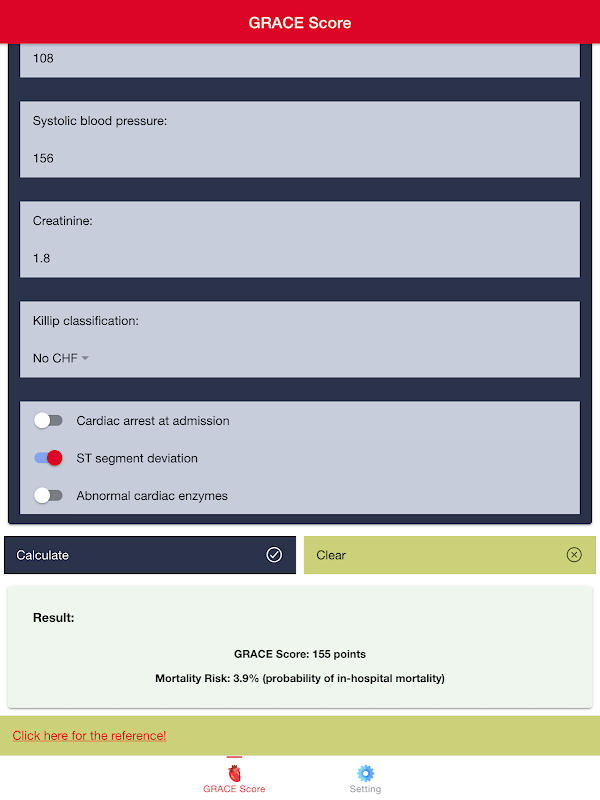 GRACE Score

108

Systolic blood pressure:

156

Creatinine:

1.8

Killip classification:

No CHF

Cardiac arrest at admission

ST segment deviation

Abnormal cardiac enzymes

Calculate

Clear

Result:

GRACE Score: 155 points

Mortality Risk: 3.9% (probability of in-hospital mortality)

Click here for the reference!

GRACE Score

Setting